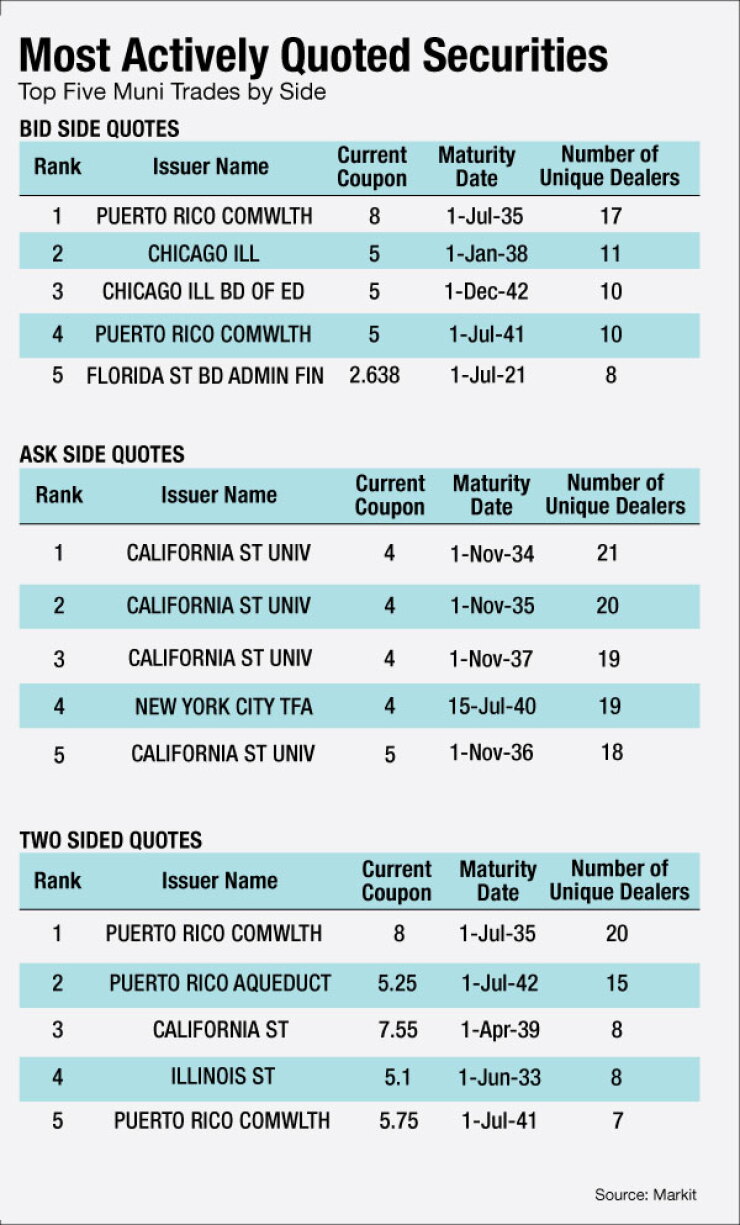 Most Actively Quoted Securities
Top Five Muni Trades by Side

BID SIDE QUOTES

| Rank | Issuer Name | Current Coupon | Maturity Date | Number of Unique Dealers |
|---|---|---|---|---|
| 1 | PUERTO RICO COMWLTH | 8 | 1-Jul-35 | 17 |
| 2 | CHICAGO ILL | 5 | 1-Jan-38 | 11 |
| 3 | CHICAGO ILL BD OF ED | 5 | 1-Dec-42 | 10 |
| 4 | PUERTO RICO COMWLTH | 5 | 1-Jul-41 | 10 |
| 5 | FLORIDA ST BD ADMIN FIN | 2.638 | 1-Jul-21 | 8 |

ASK SIDE QUOTES

| Rank | Issuer Name | Current Coupon | Maturity Date | Number of Unique Dealers |
|---|---|---|---|---|
| 1 | CALIFORNIA ST UNIV | 4 | 1-Nov-34 | 21 |
| 2 | CALIFORNIA ST UNIV | 4 | 1-Nov-35 | 20 |
| 3 | CALIFORNIA ST UNIV | 4 | 1-Nov-37 | 19 |
| 4 | NEW YORK CITY TFA | 4 | 15-Jul-40 | 19 |
| 5 | CALIFORNIA ST UNIV | 5 | 1-Nov-36 | 18 |

TWO SIDED QUOTES

| Rank | Issuer Name | Current Coupon | Maturity Date | Number of Unique Dealers |
|---|---|---|---|---|
| 1 | PUERTO RICO COMWLTH | 8 | 1-Jul-35 | 20 |
| 2 | PUERTO RICO AQUEDUCT | 5.25 | 1-Jul-42 | 15 |
| 3 | CALIFORNIA ST | 7.55 | 1-Apr-39 | 8 |
| 4 | ILLINOIS ST | 5.1 | 1-Jun-33 | 8 |
| 5 | PUERTO RICO COMWLTH | 5.75 | 1-Jul-41 | 7 |

Source: Markit